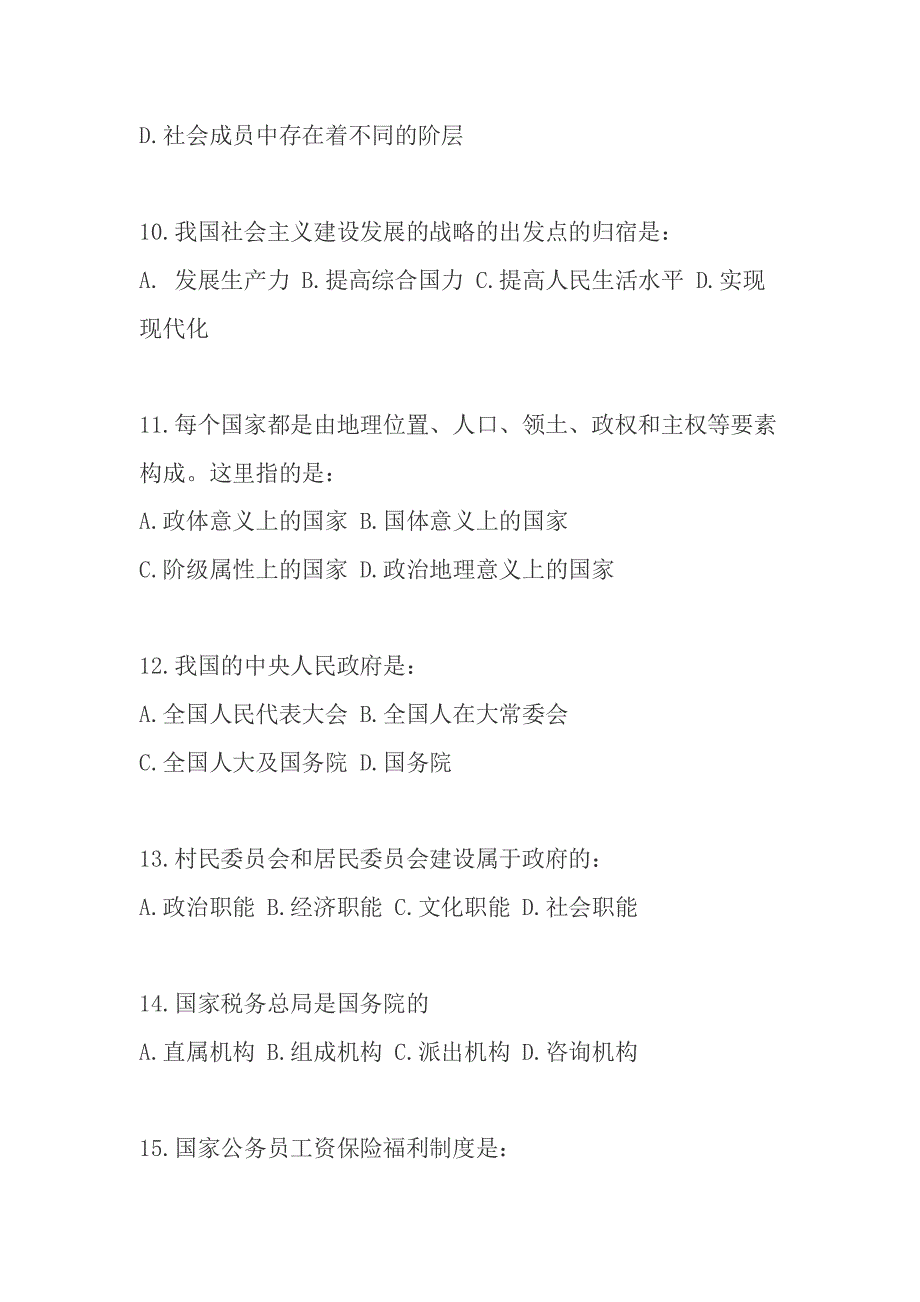 D.社会成员中存在着不同的阶层

10.我国社会主义建设发展的战略的出发点的归宿是：
A. 发展生产力 B.提高综合国力 C.提高人民生活水平 D.实现现代化

11.每个国家都是由地理位置、人口、领土、政权和主权等要素构成。这里指的是：
A.政体意义上的国家 B.国体意义上的国家
C.阶级属性上的国家 D.政治地理意义上的国家

12.我国的中央人民政府是：
A.全国人民代表大会 B.全国人在大常委会
C.全国人大及国务院 D.国务院

13.村民委员会和居民委员会建设属于政府的：
A.政治职能 B.经济职能 C.文化职能 D.社会职能

14.国家税务总局是国务院的
A.直属机构 B.组成机构 C.派出机构 D.咨询机构

15.国家公务员工资保险福利制度是：